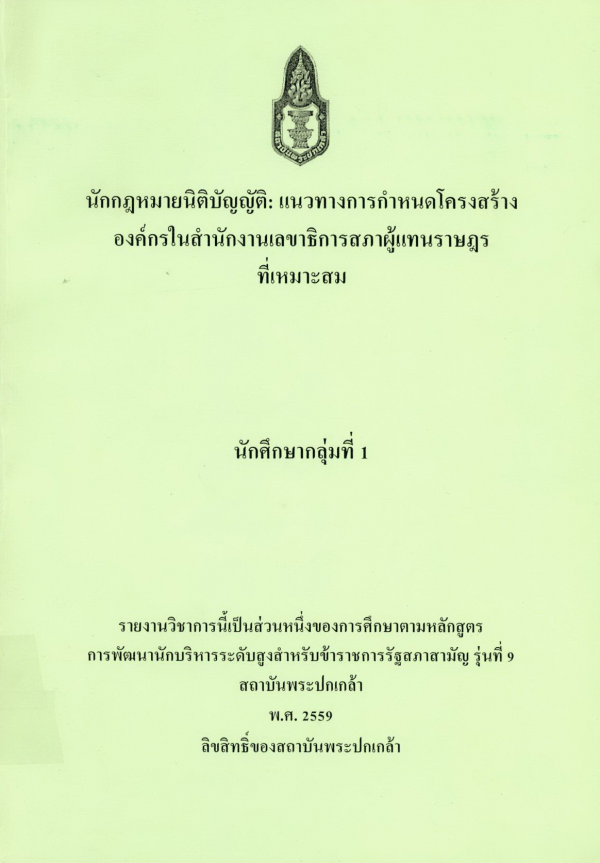 นักกฎหมายนิติบัญญัติ: แนวทางการกำหนดโครงสร้าง
องค์กรในสำนักงานเลขาธิการสภาผู้แทนราษฎร
ที่เหมาะสม

นักศึกษากลุ่มที่ 1

รายงานวิชาการนี้เป็นส่วนหนึ่งของการศึกษาตามหลักสูตร
การพัฒนานักบริหารระดับสูงสำหรับข้าราชการรัฐสภาสามัญ รุ่นที่ 9
สถาบันพระปกเกล้า
พ.ศ. 2559
ลิขสิทธิ์ของสถาบันพระปกเกล้า